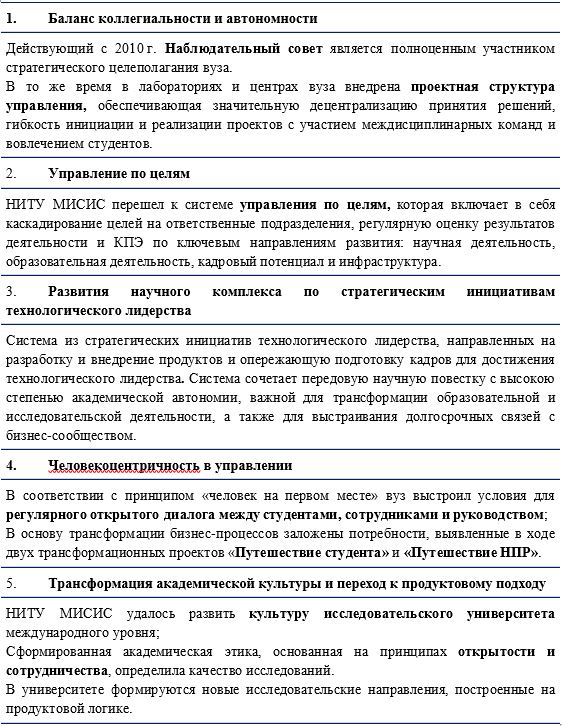 1. Баланс коллегиальности и автономности

Действующий с 2010 г. Наблюдательный совет является полноценным участником стратегического целеполагания вуза.
В то же время в лабораториях и центрах вуза внедрена проектная структура управления, обеспечивающая значительную децентрализацию принятия решений, гибкость инициации и реализации проектов с участием междисциплинарных команд и вовлечением студентов.

2. Управление по целям

НИТУ МИСИС перешел к системе управления по целям, которая включает в себя каскадирование целей на ответственные подразделения, регулярную оценку результатов деятельности и КПЭ по ключевым направлениям развития: научная деятельность, образовательная деятельность, кадровый потенциал и инфраструктура.

3. Развития научного комплекса по стратегическим инициативам технологического лидерства

Система из стратегических инициатив технологического лидерства, направленных на разработку и внедрение продуктов и опережающую подготовку кадров для достижения технологического лидерства. Система сочетает передовую научную повестку с высокою степенью академической автономии, важной для трансформации образовательной и исследовательской деятельности, а также для выстраивания долгосрочных связей с бизнес-сообществом.

4. Человекоцентричность в управлении

В соответствии с принципом «человек на первом месте» вуз выстроил условия для регулярного открытого диалога между студентами, сотрудниками и руководством;
В основу трансформации бизнес-процессов заложены потребности, выявленные в ходе двух трансформационных проектов «Путешествие студента» и «Путешествие НПР».

5. Трансформация академической культуры и переход к продуктовому подходу

НИТУ МИСИС удалось развить культуру исследовательского университета международного уровня;
Сформированная академическая этика, основанная на принципах открытости и сотрудничества, определила качество исследований.
В университете формируются новые исследовательские направления, построенные на продуктовой логике.